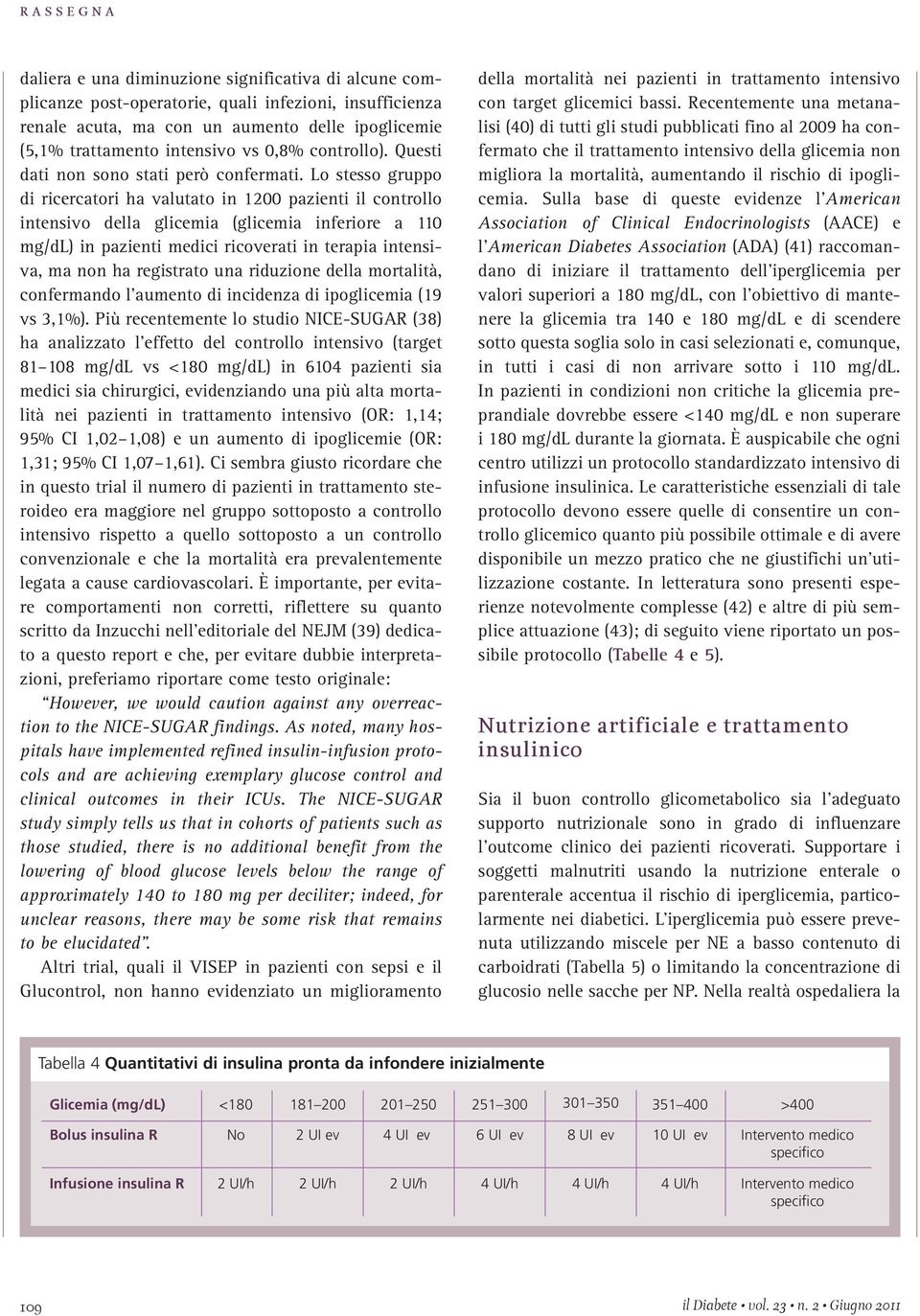 RASSEGNA

daliera e una diminuzione significativa di alcune complicanze post-operatorie, quali infezioni, insufficienza renale acuta, ma con un aumento delle ipoglicemie (5,1% trattamento intensivo vs 0,8% controllo). Questi dati non sono stati però confermati. Lo stesso gruppo di ricercatori ha valutato in 1200 pazienti il controllo intensivo della glicemia (glicemia inferiore a 110 mg/dL) in pazienti medici ricoverati in terapia intensiva, ma non ha registrato una riduzione della mortalità, confermando l'aumento di incidenza di ipoglicemia (19 vs 3,1%). Più recentemente lo studio NICE-SUGAR (38) ha analizzato l'effetto del controllo intensivo (target 81–108 mg/dL vs <180 mg/dL) in 6104 pazienti sia medici sia chirurgici, evidenziando una più alta mortalità nei pazienti in trattamento intensivo (OR: 1,14; 95% CI 1,02–1,08) e un aumento di ipoglicemie (OR: 1,31; 95% CI 1,07–1,61). Ci sembra giusto ricordare che in questo trial il numero di pazienti in trattamento steroideo era maggiore nel gruppo sottoposto a controllo intensivo rispetto a quello sottoposto a un controllo convenzionale e che la mortalità era prevalentemente legata a cause cardiovascolari. È importante, per evitare comportamenti non corretti, riflettere su quanto scritto da Inzucchi nell'editoriale del NEJM (39) dedicato a questo report e che, per evitare dubbie interpretazioni, preferiamo riportare come testo originale:

"However, we would caution against any overreaction to the NICE-SUGAR findings. As noted, many hospitals have implemented refined insulin-infusion protocols and are achieving exemplary glucose control and clinical outcomes in their ICUs. The NICE-SUGAR study simply tells us that in cohorts of patients such as those studied, there is no additional benefit from the lowering of blood glucose levels below the range of approximately 140 to 180 mg per deciliter; indeed, for unclear reasons, there may be some risk that remains to be elucidated".

Altri trial, quali il VISEP in pazienti con sepsi e il Glucontrol, non hanno evidenziato un miglioramento della mortalità nei pazienti in trattamento intensivo con target glicemici bassi. Recentemente una metanalisi (40) di tutti gli studi pubblicati fino al 2009 ha confermato che il trattamento intensivo della glicemia non migliora la mortalità, aumentando il rischio di ipoglicemia. Sulla base di queste evidenze l'American Association of Clinical Endocrinologists (AACE) e l'American Diabetes Association (ADA) (41) raccomandano di iniziare il trattamento dell'iperglicemia per valori superiori a 180 mg/dL, con l'obiettivo di mantenere la glicemia tra 140 e 180 mg/dL e di scendere sotto questa soglia solo in casi selezionati e, comunque, in tutti i casi di non arrivare sotto i 110 mg/dL. In pazienti in condizioni non critiche la glicemia preprandiale dovrebbe essere <140 mg/dL e non superare i 180 mg/dL durante la giornata. È auspicabile che ogni centro utilizzi un protocollo standardizzato intensivo di infusione insulinica. Le caratteristiche essenziali di tale protocollo devono essere quelle di consentire un controllo glicemico quanto più possibile ottimale e di avere disponibile un mezzo pratico che ne giustifichi un'utilizzazione costante. In letteratura sono presenti esperienze notevolmente complesse (42) e altre di più semplice attuazione (43); di seguito viene riportato un possibile protocollo (Tabelle 4 e 5).

Nutrizione artificiale e trattamento insulinico

Sia il buon controllo glicometabolico sia l'adeguato supporto nutrizionale sono in grado di influenzare l'outcome clinico dei pazienti ricoverati. Supportare i soggetti malnutriti usando la nutrizione enterale o parenterale accentua il rischio di iperglicemia, particolarmente nei diabetici. L'iperglicemia può essere prevenuta utilizzando miscele per NE a basso contenuto di carboidrati (Tabella 5) o limitando la concentrazione di glucosio nelle sacche per NP. Nella realtà ospedaliera la

Tabella 4 Quantitativi di insulina pronta da infondere inizialmente

| Glicemia (mg/dL) | <180 | 181–200 | 201–250 | 251–300 | 301–350 | 351–400 | >400 |
|---|---|---|---|---|---|---|---|
| Bolus insulina R | No | 2 UI ev | 4 UI ev | 6 UI ev | 8 UI ev | 10 UI ev | Intervento medico specifico |
| Infusione insulina R | 2 UI/h | 2 UI/h | 2 UI/h | 4 UI/h | 4 UI/h | 4 UI/h | Intervento medico specifico |

109

il Diabete • vol. 23 • n. 2 • Giugno 2011